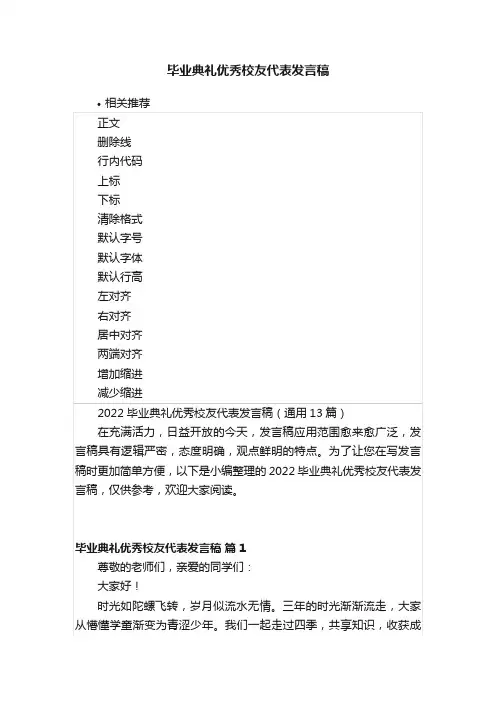 毕业典礼优秀校友代表发言稿

• 相关推荐

正文
删除线
行内代码
上标
下标
清除格式
默认字号
默认字体
默认行高
左对齐
右对齐
居中对齐
两端对齐
增加缩进
减少缩进

2022 毕业典礼优秀校友代表发言稿（通用 13 篇）

在充满活力，日益开放的今天，发言稿应用范围愈来愈广泛，发言稿具有逻辑严密，态度明确，观点鲜明的特点。为了让您在写发言稿时更加简单方便，以下是小编整理的 2022 毕业典礼优秀校友代表发言稿，仅供参考，欢迎大家阅读。

毕业典礼优秀校友代表发言稿 篇 1

尊敬的老师们，亲爱的同学们：

大家好！

时光如陀螺飞转，岁月似流水无情。三年的时光渐渐流走，大家从懵懂学童渐变为青涩少年。我们一起走过四季，共享知识，收获成